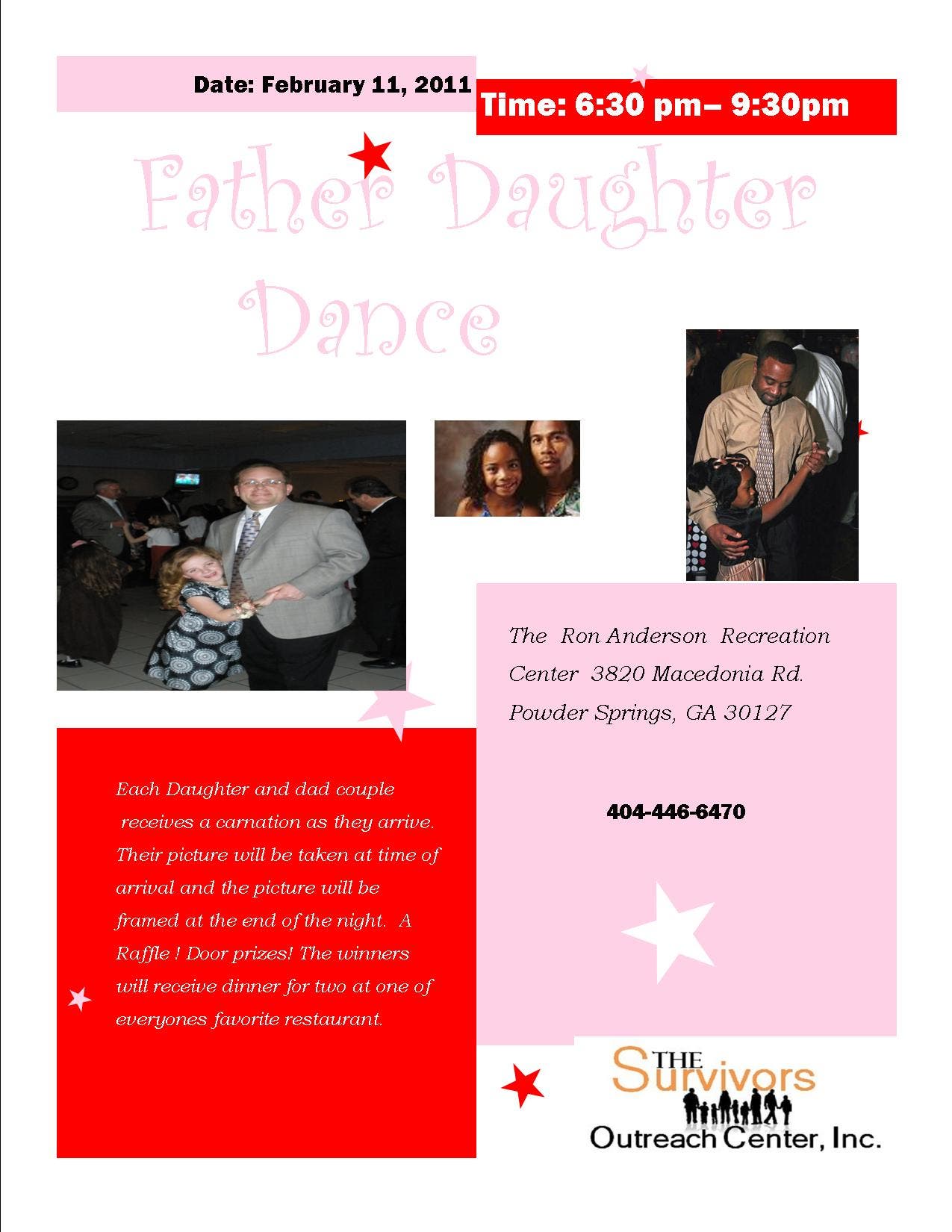 Date: February 11, 2011

Time: 6:30 pm– 9:30pm

Father Daughter Dance

The Ron Anderson Recreation Center 3820 Macedonia Rd. Powder Springs, GA 30127

404-446-6470

Each Daughter and dad couple receives a carnation as they arrive. Their picture will be taken at time of arrival and the picture will be framed at the end of the night. A Raffle ! Door prizes! The winners will receive dinner for two at one of everyones favorite restaurant.

THE Survivors Outreach Center, Inc.